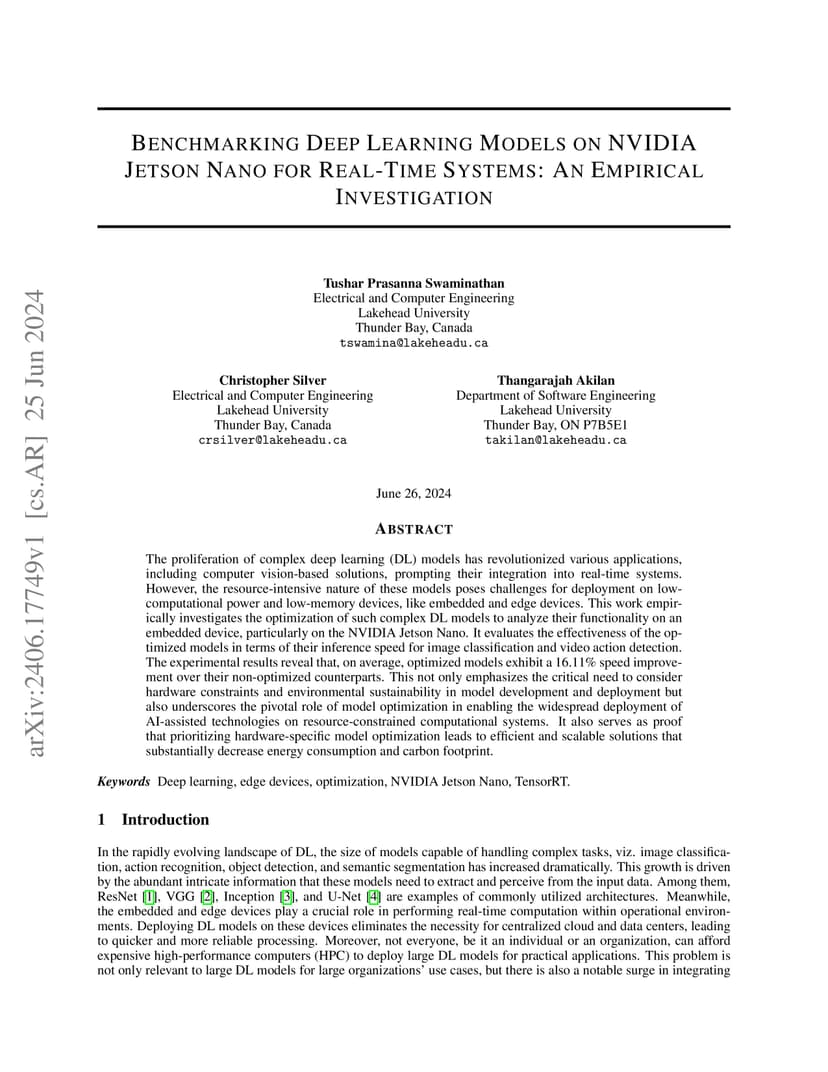 arXiv:2406.17749v1 [cs.AR] 25 Jun 2024

BENCHMARKING DEEP LEARNING MODELS ON NVIDIA JETSON NANO FOR REAL-TIME SYSTEMS: AN EMPIRICAL INVESTIGATION

Tushar Prasanna Swaminathan
Electrical and Computer Engineering
Lakehead University
Thunder Bay, Canada
tswamina@lakeheadu.ca

Christopher Silver
Electrical and Computer Engineering
Lakehead University
Thunder Bay, Canada
crsilver@lakeheadu.ca

Thangarajah Akilan
Department of Software Engineering
Lakehead University
Thunder Bay, ON P7B5E1
takilan@lakeheadu.ca

June 26, 2024

ABSTRACT

The proliferation of complex deep learning (DL) models has revolutionized various applications, including computer vision-based solutions, prompting their integration into real-time systems. However, the resource-intensive nature of these models poses challenges for deployment on low-computational power and low-memory devices, like embedded and edge devices. This work empirically investigates the optimization of such complex DL models to analyze their functionality on an embedded device, particularly on the NVIDIA Jetson Nano. It evaluates the effectiveness of the optimized models in terms of their inference speed for image classification and video action detection. The experimental results reveal that, on average, optimized models exhibit a 16.11% speed improvement over their non-optimized counterparts. This not only emphasizes the critical need to consider hardware constraints and environmental sustainability in model development and deployment but also underscores the pivotal role of model optimization in enabling the widespread deployment of AI-assisted technologies on resource-constrained computational systems. It also serves as proof that prioritizing hardware-specific model optimization leads to efficient and scalable solutions that substantially decrease energy consumption and carbon footprint.

Keywords Deep learning, edge devices, optimization, NVIDIA Jetson Nano, TensorRT.

1 Introduction

In the rapidly evolving landscape of DL, the size of models capable of handling complex tasks, viz. image classification, action recognition, object detection, and semantic segmentation has increased dramatically. This growth is driven by the abundant intricate information that these models need to extract and perceive from the input data. Among them, ResNet [1], VGG [2], Inception [3], and U-Net [4] are examples of commonly utilized architectures. Meanwhile, the embedded and edge devices play a crucial role in performing real-time computation within operational environments. Deploying DL models on these devices eliminates the necessity for centralized cloud and data centers, leading to quicker and more reliable processing. Moreover, not everyone, be it an individual or an organization, can afford expensive high-performance computers (HPC) to deploy large DL models for practical applications. This problem is not only relevant to large DL models for large organizations' use cases, but there is also a notable surge in integrating